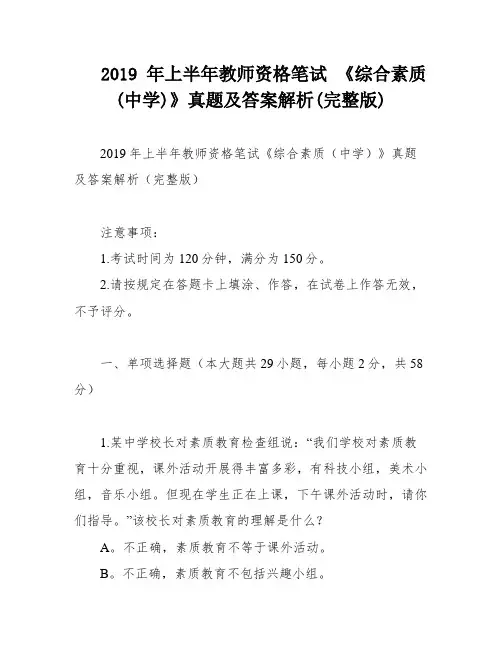 2019 年上半年教师资格笔试 《综合素质(中学)》真题及答案解析(完整版)

2019 年上半年教师资格笔试《综合素质（中学）》真题及答案解析（完整版）

注意事项：

1.考试时间为 120 分钟，满分为 150 分。

2.请按规定在答题卡上填涂、作答，在试卷上作答无效，不予评分。

一、单项选择题（本大题共 29 小题，每小题 2 分，共 58 分）

1.某中学校长对素质教育检查组说：“我们学校对素质教育十分重视，课外活动开展得丰富多彩，有科技小组，美术小组，音乐小组。但现在学生正在上课，下午课外活动时，请你们指导。”该校长对素质教育的理解是什么？

A。不正确，素质教育不等于课外活动。

B。不正确，素质教育不包括兴趣小组。